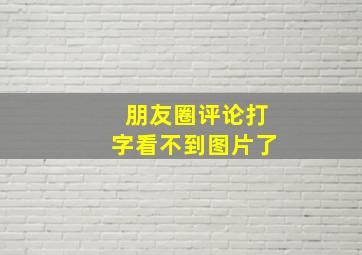 朋友圈评论打字看不到图片了